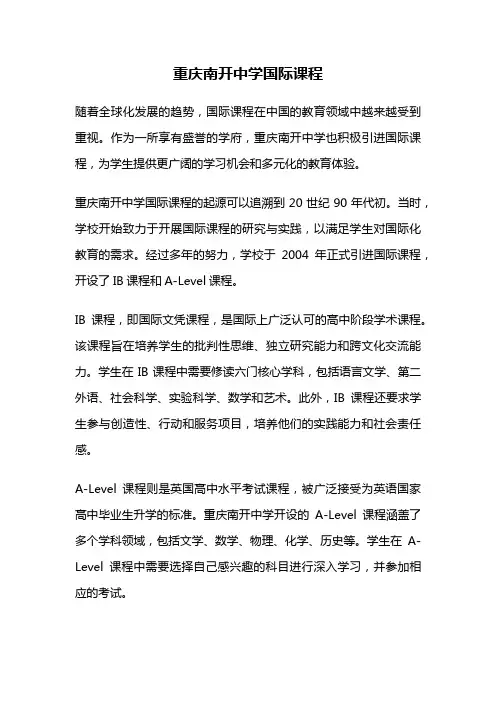 重庆南开中学国际课程

随着全球化发展的趋势，国际课程在中国的教育领域中越来越受到重视。作为一所享有盛誉的学府，重庆南开中学也积极引进国际课程，为学生提供更广阔的学习机会和多元化的教育体验。

重庆南开中学国际课程的起源可以追溯到 20 世纪 90 年代初。当时，学校开始致力于开展国际课程的研究与实践，以满足学生对国际化教育的需求。经过多年的努力，学校于 2004 年正式引进国际课程，开设了 IB 课程和 A-Level 课程。

IB 课程，即国际文凭课程，是国际上广泛认可的高中阶段学术课程。该课程旨在培养学生的批判性思维、独立研究能力和跨文化交流能力。学生在 IB 课程中需要修读六门核心学科，包括语言文学、第二外语、社会科学、实验科学、数学和艺术。此外，IB 课程还要求学生参与创造性、行动和服务项目，培养他们的实践能力和社会责任感。

A-Level 课程则是英国高中水平考试课程，被广泛接受为英语国家高中毕业生升学的标准。重庆南开中学开设的 A-Level 课程涵盖了多个学科领域，包括文学、数学、物理、化学、历史等。学生在 A-Level 课程中需要选择自己感兴趣的科目进行深入学习，并参加相应的考试。